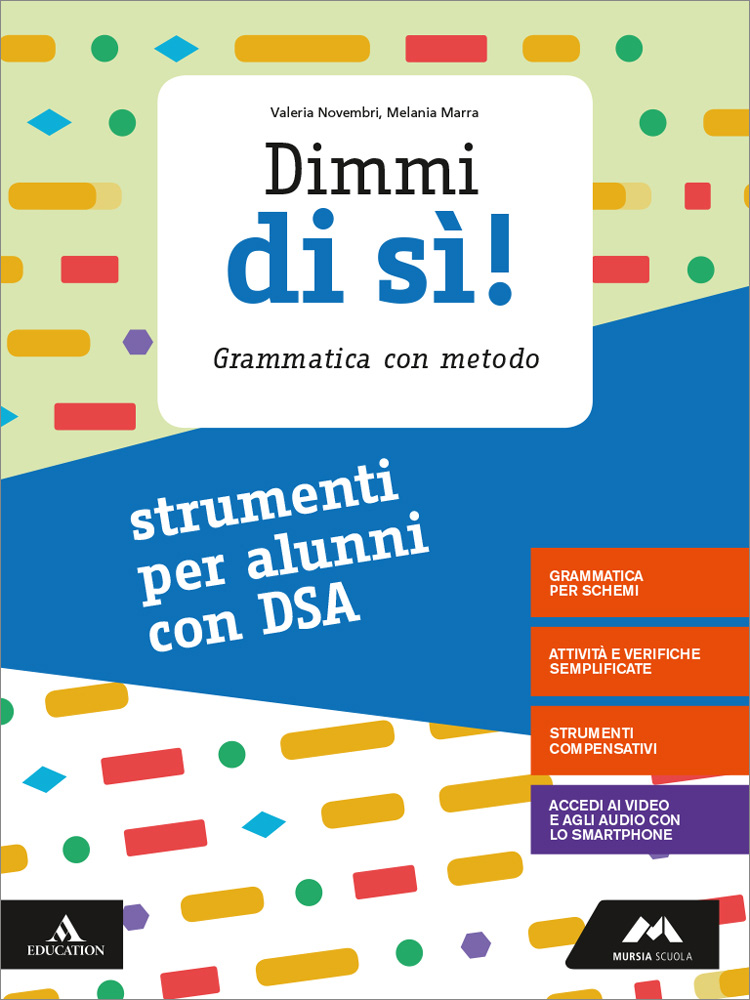 Valeria Novembri, Melania Marra

Dimmi
di sì!

Grammatica con metodo

strumenti
per alunni
con DSA

GRAMMATICA
PER SCHEMI

ATTIVITÀ E VERIFICHE
SEMPLIFICATE

STRUMENTI
COMPENSATIVI

ACCEDI AI VIDEO
E AGLI AUDIO CON
LO SMARTPHONE

EDUCATION

MURSIA SCUOLA